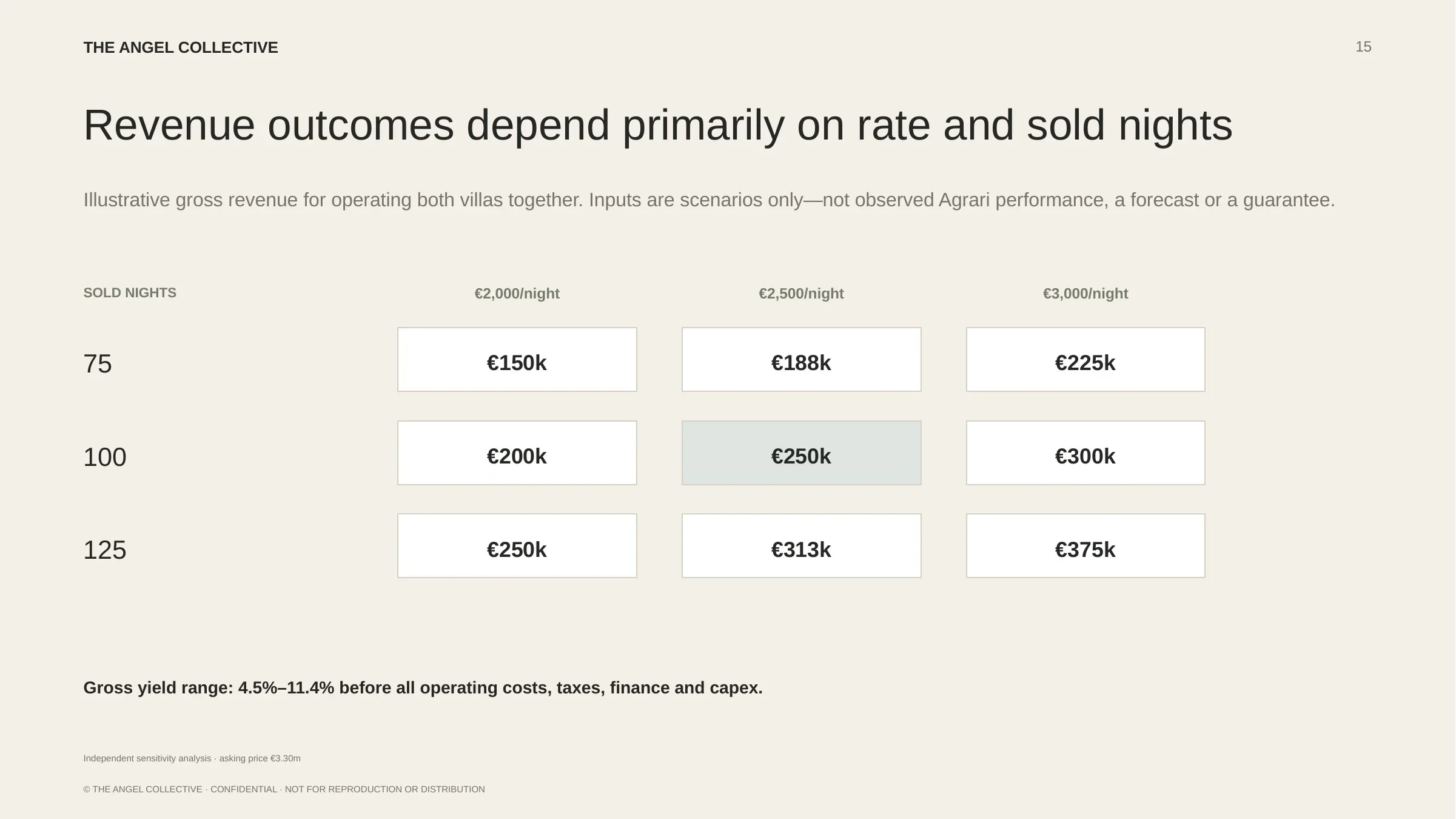 THE ANGEL COLLECTIVE

15

Revenue outcomes depend primarily on rate and sold nights

Illustrative gross revenue for operating both villas together. Inputs are scenarios only—not observed Agrari performance, a forecast or a guarantee.

| SOLD NIGHTS | €2,000/night | €2,500/night | €3,000/night |
|---|---|---|---|
| 75 | €150k | €188k | €225k |
| 100 | €200k | €250k | €300k |
| 125 | €250k | €313k | €375k |

Gross yield range: 4.5%–11.4% before all operating costs, taxes, finance and capex.

Independent sensitivity analysis · asking price €3.30m

© THE ANGEL COLLECTIVE · CONFIDENTIAL · NOT FOR REPRODUCTION OR DISTRIBUTION